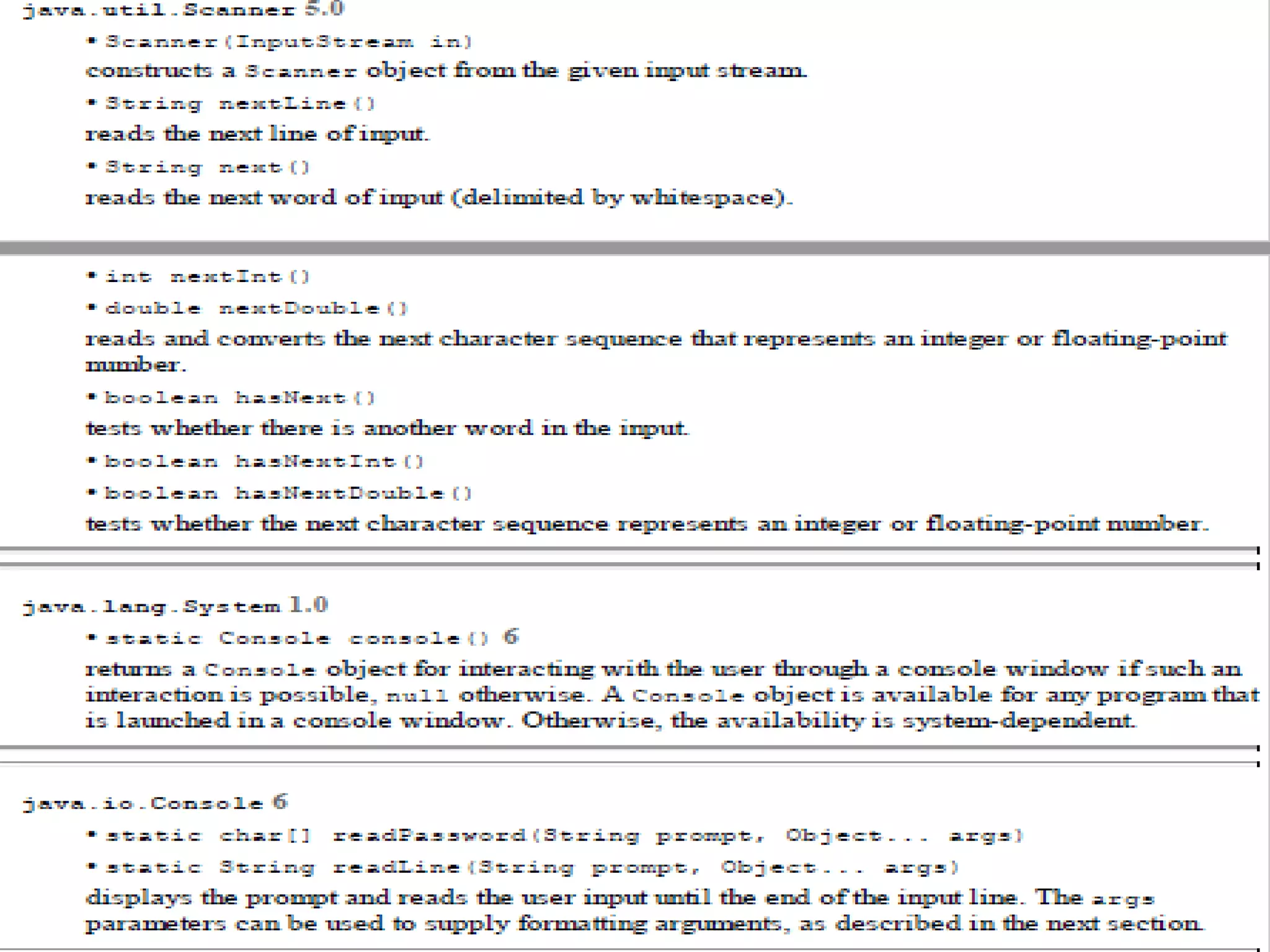 java.util.Scanner 5.0

• Scanner(InputStream in)
constructs a Scanner object from the given input stream.

• String nextLine()
reads the next line of input.

• String next()
reads the next word of input (delimited by whitespace).

• int nextInt()

• double nextDouble()
reads and converts the next character sequence that represents an integer or floating-point number.

• boolean hasNext()
tests whether there is another word in the input.

• boolean hasNextInt()

• boolean hasNextDouble()
tests whether the next character sequence represents an integer or floating-point number.

java.lang.System 1.0

• static Console console() 6
returns a Console object for interacting with the user through a console window if such an interaction is possible, null otherwise. A Console object is available for any program that is launched in a console window. Otherwise, the availability is system-dependent.

java.io.Console 6

• static char[] readPassword(String prompt, Object... args)

• static String readLine(String prompt, Object... args)
displays the prompt and reads the user input until the end of the input line. The args parameters can be used to supply formatting arguments, as described in the next section.